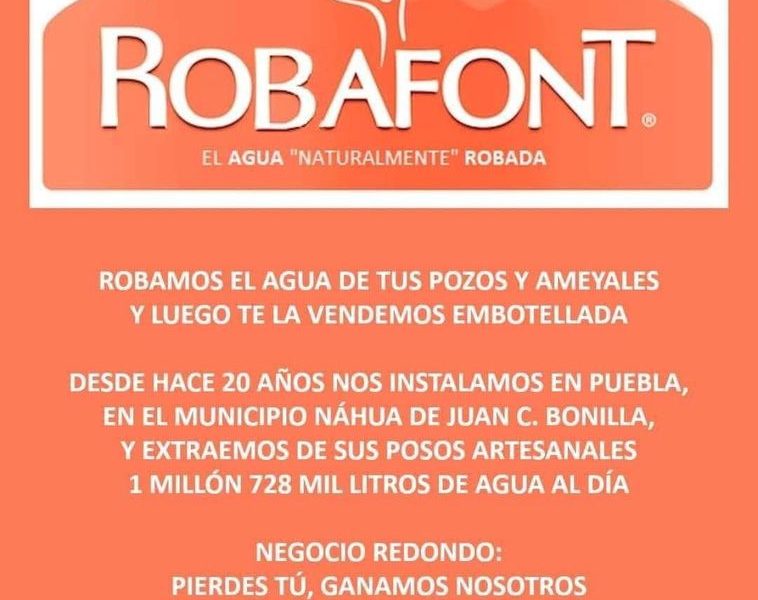 ROBAFONT®

EL AGUA "NATURALMENTE" ROBADA

ROBAMOS EL AGUA DE TUS POZOS Y AMEYALES Y LUEGO TE LA VENDEMOS EMBOTELLADA

DESDE HACE 20 AÑOS NOS INSTALAMOS EN PUEBLA, EN EL MUNICIPIO NÁHUA DE JUAN C. BONILLA, Y EXTRAEMOS DE SUS POSOS ARTESANALES 1 MILLÓN 728 MIL LITROS DE AGUA AL DÍA

NEGOCIO REDONDO:
PIERDES TÚ, GANAMOS NOSOTROS